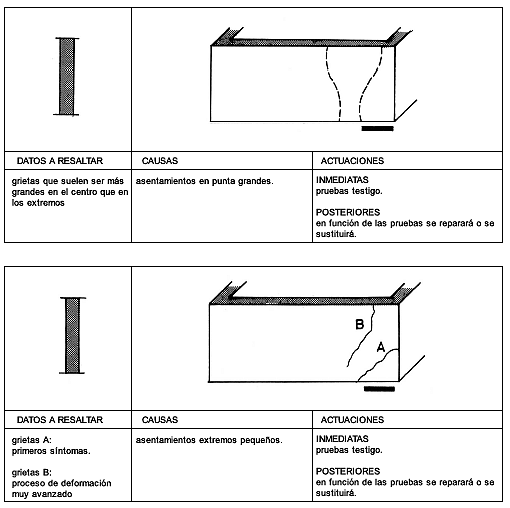 | DATOS A RESALTAR | CAUSAS | ACTUACIONES |
|---|---|---|
| grietas que suelen ser más grandes en el centro que en los extremos | asentamientos en punta grandes. | INMEDIATAS pruebas testigo. POSTERIORES en función de las pruebas se reparará o se sustituirá. |

B

A

| DATOS A RESALTAR | CAUSAS | ACTUACIONES |
|---|---|---|
| grietas A: primeros síntomas. grietas B: proceso de deformación muy avanzado | asentamientos extremos pequeños. | INMEDIATAS pruebas testigo. POSTERIORES en función de las pruebas se reparará o se sustituirá. |